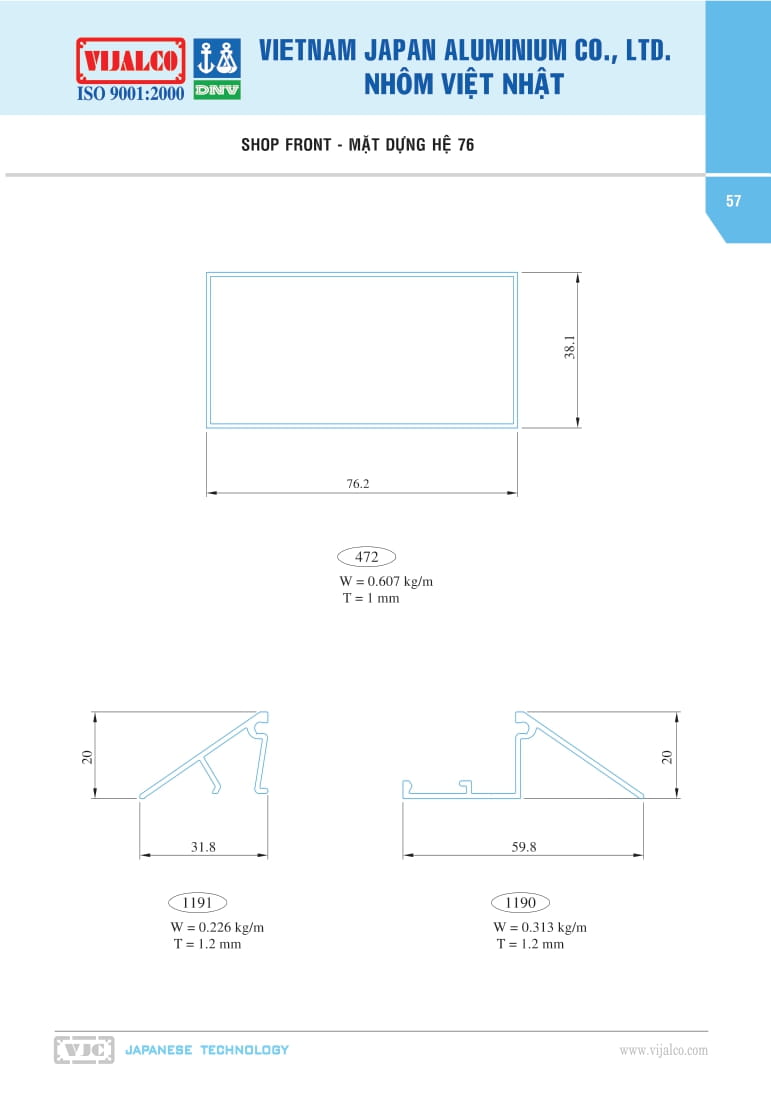 VIJALCO
ISO 9001:2000
DNV

VIETNAM JAPAN ALUMINIUM CO., LTD.
NHÔM VIỆT NHẬT

SHOP FRONT - MẶT DỰNG HỆ 76

57

38.1

76.2

472
W = 0.607 kg/m
T = 1 mm

20

31.8

1191
W = 0.226 kg/m
T = 1.2 mm

20

59.8

1190
W = 0.313 kg/m
T = 1.2 mm

VJC JAPANESE TECHNOLOGY

www.vijalco.com